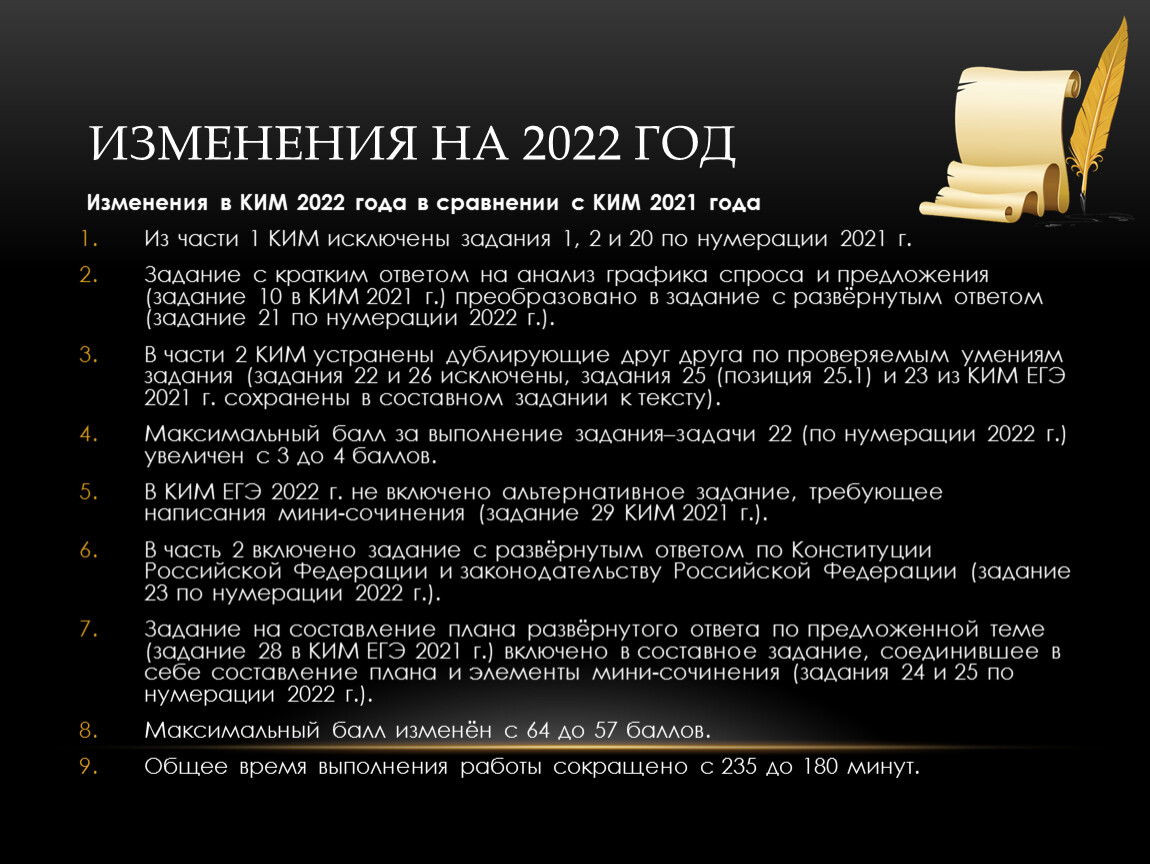 ИЗМЕНЕНИЯ НА 2022 ГОД

Изменения в КИМ 2022 года в сравнении с КИМ 2021 года

1. Из части 1 КИМ исключены задания 1, 2 и 20 по нумерации 2021 г.

2. Задание с кратким ответом на анализ графика спроса и предложения (задание 10 в КИМ 2021 г.) преобразовано в задание с развёрнутым ответом (задание 21 по нумерации 2022 г.).

3. В части 2 КИМ устранены дублирующие друг друга по проверяемым умениям задания (задания 22 и 26 исключены, задания 25 (позиция 25.1) и 23 из КИМ ЕГЭ 2021 г. сохранены в составном задании к тексту).

4. Максимальный балл за выполнение задания–задачи 22 (по нумерации 2022 г.) увеличен с 3 до 4 баллов.

5. В КИМ ЕГЭ 2022 г. не включено альтернативное задание, требующее написания мини-сочинения (задание 29 КИМ 2021 г.).

6. В часть 2 включено задание с развёрнутым ответом по Конституции Российской Федерации и законодательству Российской Федерации (задание 23 по нумерации 2022 г.).

7. Задание на составление плана развёрнутого ответа по предложенной теме (задание 28 в КИМ ЕГЭ 2021 г.) включено в составное задание, соединившее в себе составление плана и элементы мини-сочинения (задания 24 и 25 по нумерации 2022 г.).

8. Максимальный балл изменён с 64 до 57 баллов.

9. Общее время выполнения работы сокращено с 235 до 180 минут.